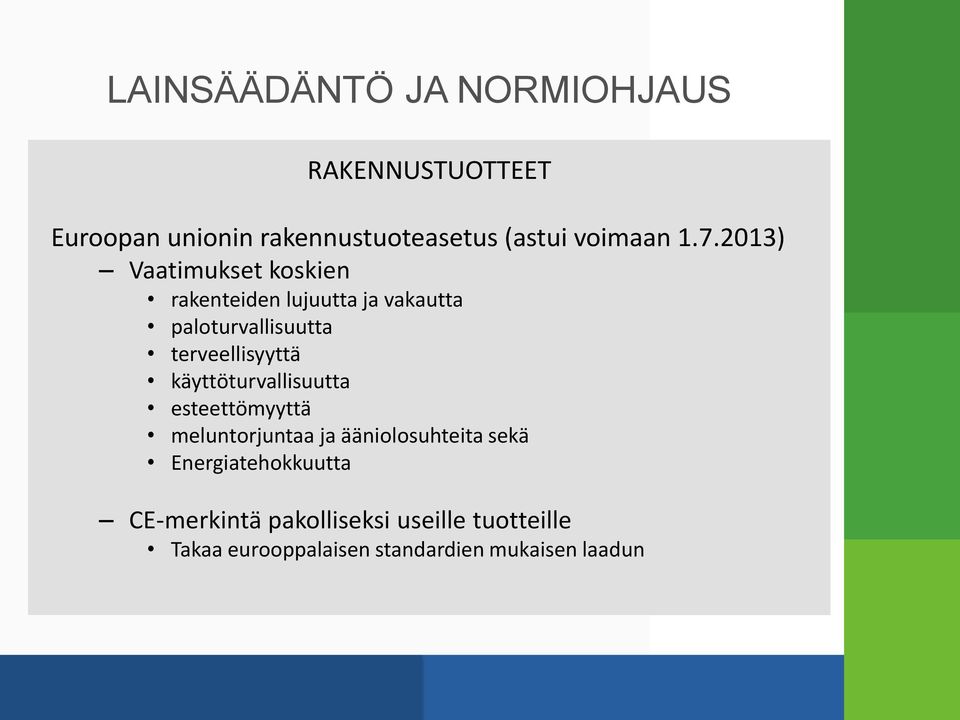 LAINSÄÄDÄNTÖ JA NORMIOHJAUS

RAKENNUSTUOTTEET

Euroopan unionin rakennustuoteasetus (astui voimaan 1.7.2013)
– Vaatimukset koskien
• rakenteiden lujuutta ja vakautta
• paloturvallisuutta
• terveellisyyttä
• käyttöturvallisuutta
• esteettömyyttä
• meluntorjuntaa ja ääniolosuhteita sekä
• Energiatehokkuutta

– CE-merkintä pakolliseksi useille tuotteille
• Takaa eurooppalaisen standardien mukaisen laadun